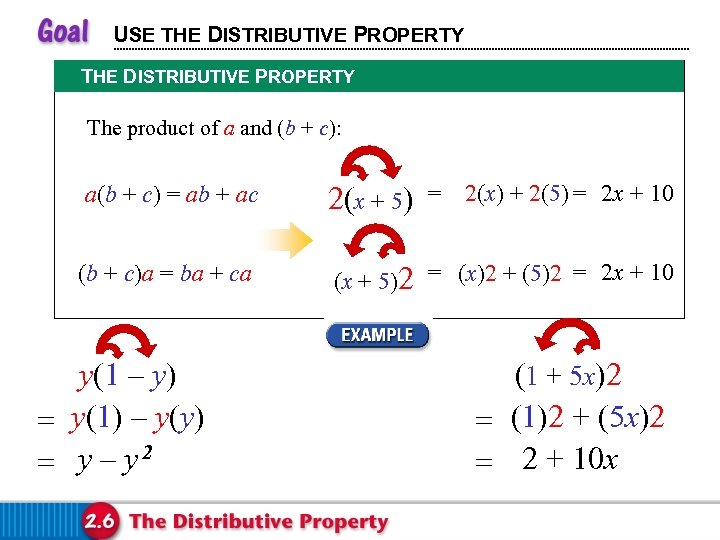 Goal USE THE DISTRIBUTIVE PROPERTY

THE DISTRIBUTIVE PROPERTY

The product of $a$ and $(b + c)$:

$a(b + c) = ab + ac$ $2(x + 5) = 2(x) + 2(5) = 2x + 10$

$(b + c)a = ba + ca$ $(x + 5)2 = (x)2 + (5)2 = 2x + 10$

EXAMPLE

$y(1 - y)$
$= y(1) - y(y)$
$= y - y^2$

$(1 + 5x)2$
$= (1)2 + (5x)2$
$= 2 + 10x$

2.6 The Distributive Property